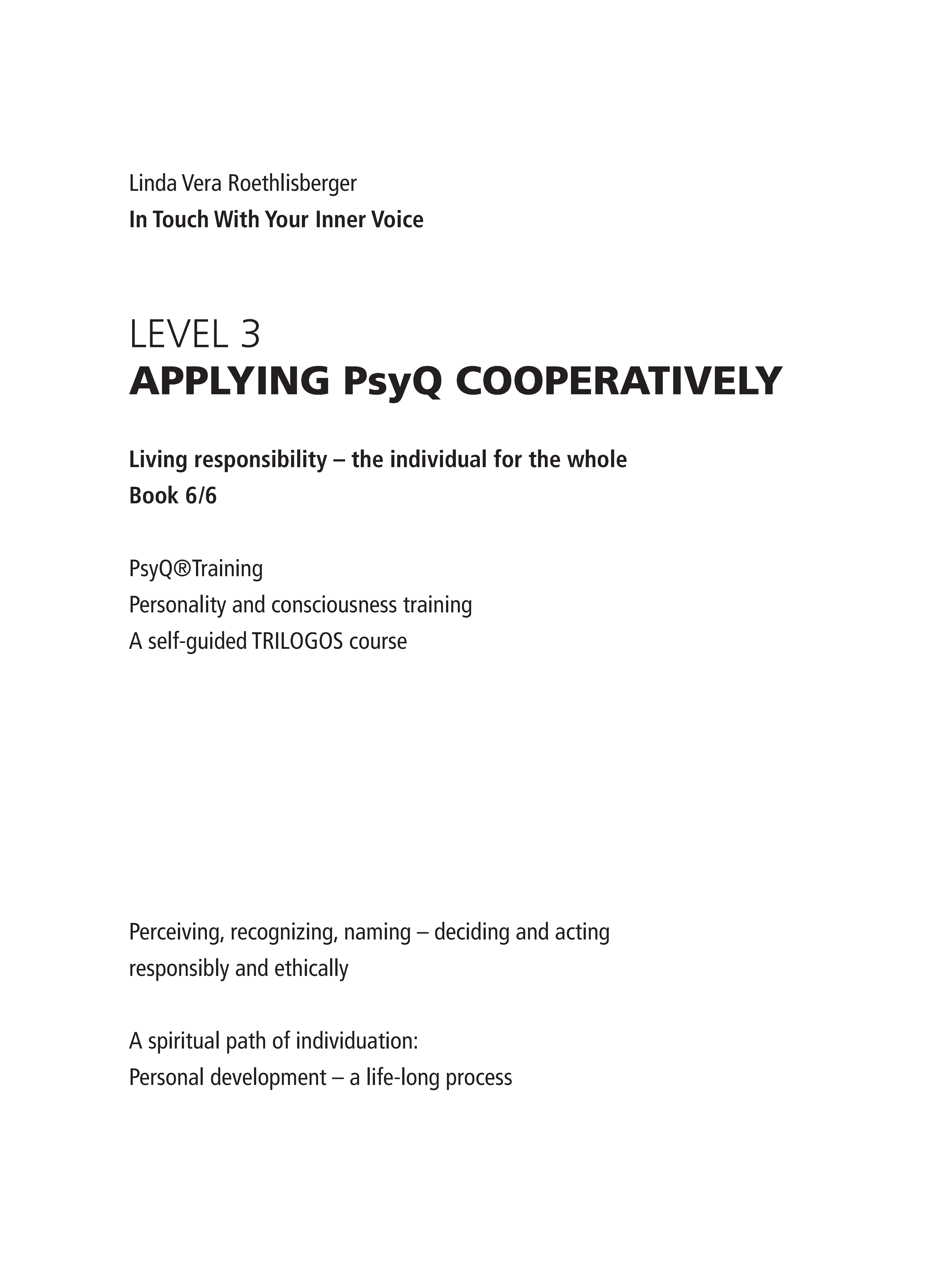 Linda Vera Roethlisberger
In Touch With Your Inner Voice

LEVEL 3
APPLYING PsyQ COOPERATIVELY

Living responsibility – the individual for the whole
Book 6/6

PsyQ®Training
Personality and consciousness training
A self-guided TRILOGOS course

Perceiving, recognizing, naming – deciding and acting responsibly and ethically

A spiritual path of individuation:
Personal development – a life-long process